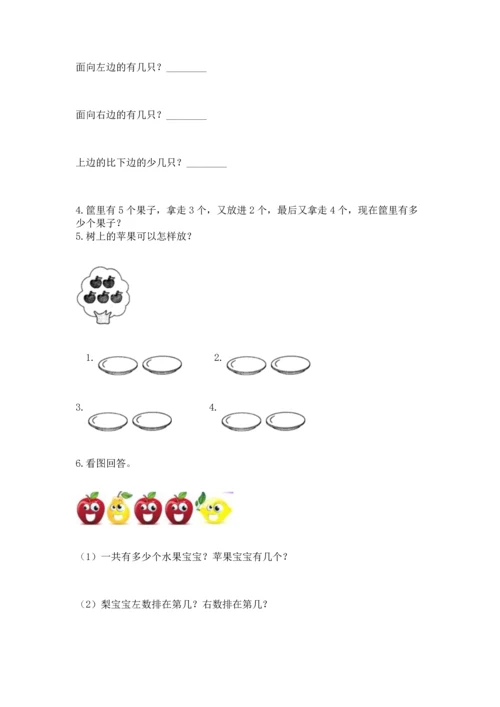 面向左边的有几只？________

面向右边的有几只？________

上边的比下边的少几只？________

4. 筐里有 5 个果子，拿走 3 个，又放进 2 个，最后又拿走 4 个，现在筐里有多少个果子？

5. 树上的苹果可以怎样放？

1.

2.

3.

4.

6. 看图回答。

（1）一共有多少个水果宝宝？苹果宝宝有几个？

（2）梨宝宝左数排在第几？右数排在第几？